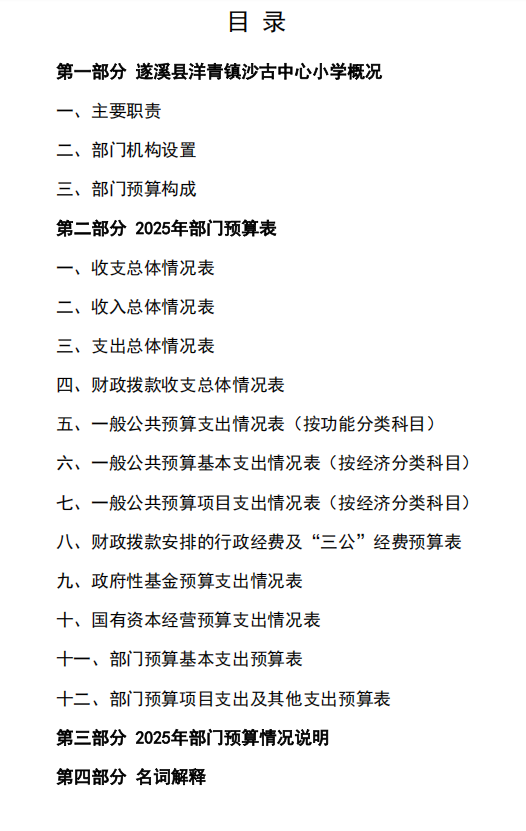 目 录

第一部分 遂溪县洋青镇沙古中心小学概况

一、主要职责

二、部门机构设置

三、部门预算构成

第二部分 2025年部门预算表

一、收支总体情况表

二、收入总体情况表

三、支出总体情况表

四、财政拨款收支总体情况表

五、一般公共预算支出情况表（按功能分类科目）

六、一般公共预算基本支出情况表（按经济分类科目）

七、一般公共预算项目支出情况表（按经济分类科目）

八、财政拨款安排的行政经费及“三公”经费预算表

九、政府性基金预算支出情况表

十、国有资本经营预算支出情况表

十一、部门预算基本支出预算表

十二、部门预算项目支出及其他支出预算表

第三部分 2025年部门预算情况说明

第四部分 名词解释